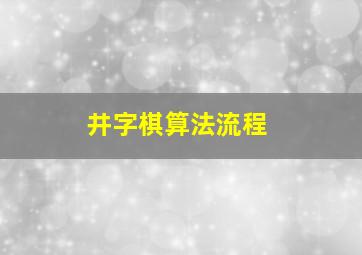 井字棋算法流程